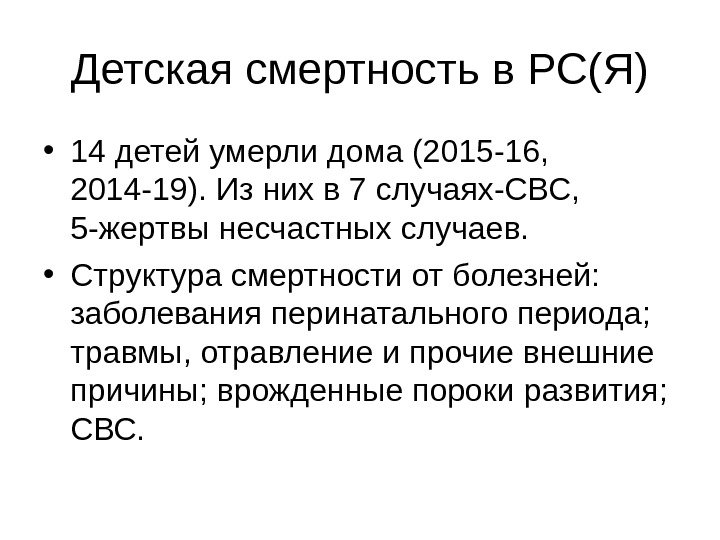 Детская смертность в РС(Я)

• 14 детей умерли дома (2015-16, 2014-19). Из них в 7 случаях-СВС, 5-жертвы несчастных случаев.
• Структура смертности от болезней: заболевания перинатального периода; травмы, отравление и прочие внешние причины; врожденные пороки развития; СВС.